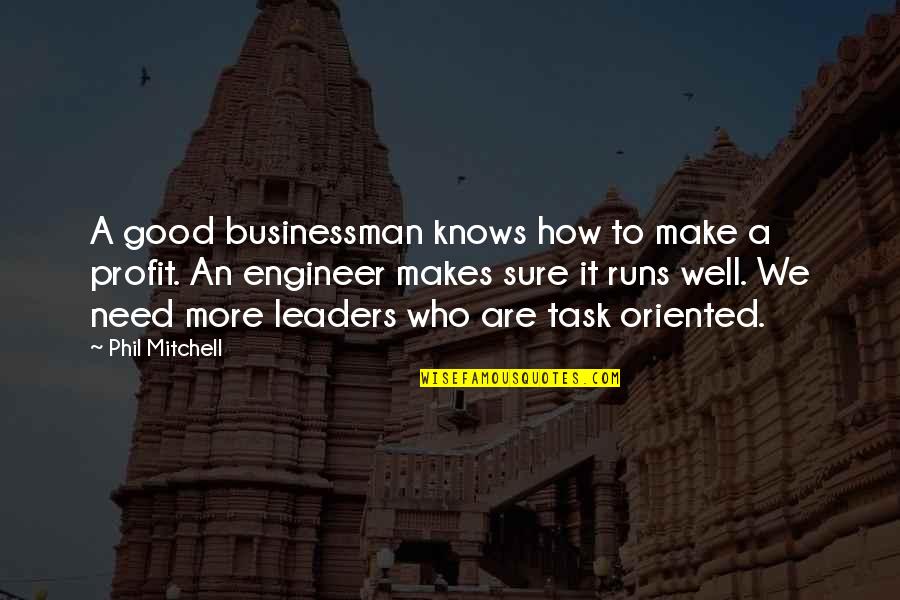 A good businessman knows how to make a profit. An engineer makes sure it runs well. We need more leaders who are task oriented.

~ Phil Mitchell

WISEFAMOUSQUOTES.COM